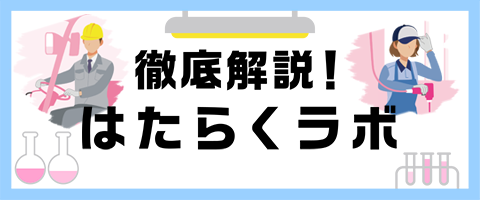 徹底解説！
はたらくラボ